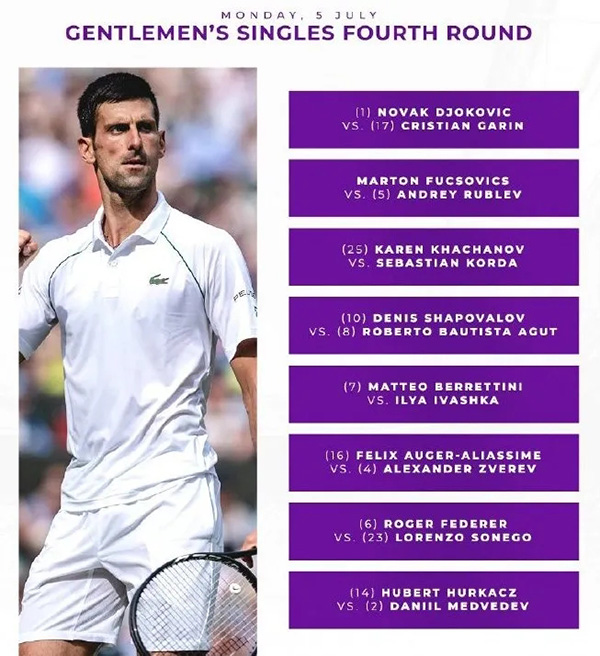 MONDAY, 5 JULY
GENTLEMEN'S SINGLES FOURTH ROUND

(1) NOVAK DJOKOVIC
VS. (17) CRISTIAN GARIN

MARTON FUCSOVICS
VS. (5) ANDREY RUBLEV

(25) KAREN KHACHANOV
VS. SEBASTIAN KORDA

(10) DENIS SHAPOVALOV
VS. (8) ROBERTO BAUTISTA AGUT

(7) MATTEO BERRETTINI
VS. ILYA IVASHKA

(16) FELIX AUGER-ALIASSIME
VS. (4) ALEXANDER ZVEREV

(6) ROGER FEDERER
VS. (23) LORENZO SONEGO

(14) HUBERT HURKACZ
VS. (2) DANIIL MEDVEDEV